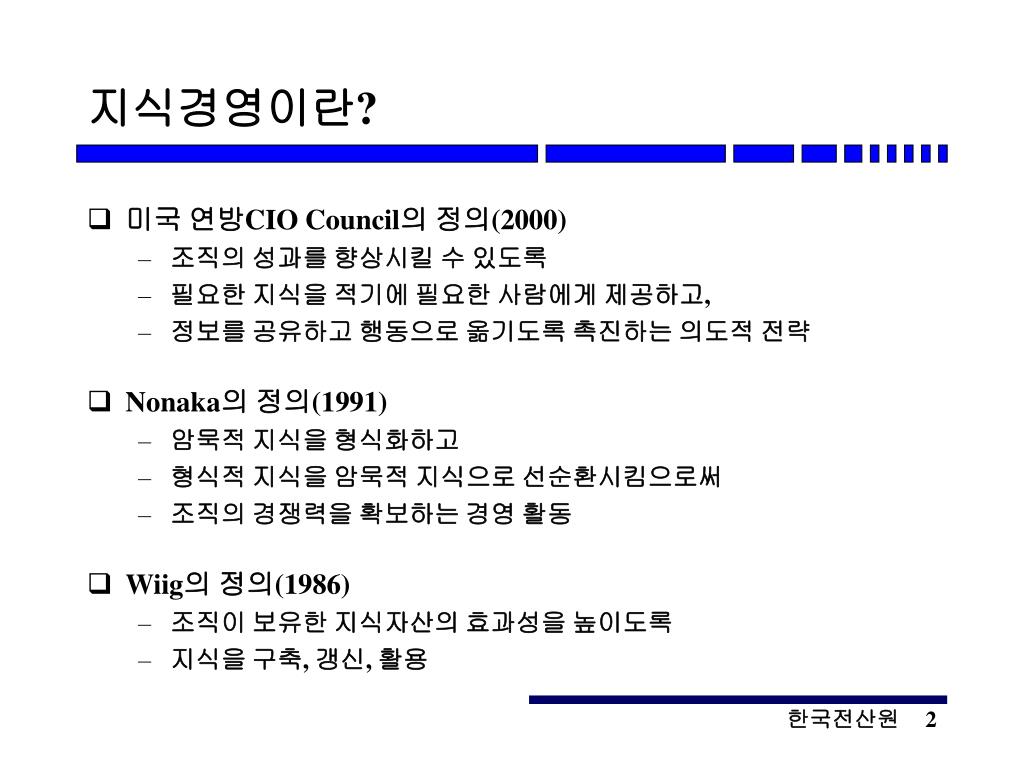 지식경영이란?

❑ 미국 연방CIO Council의 정의(2000)
– 조직의 성과를 향상시킬 수 있도록
– 필요한 지식을 적기에 필요한 사람에게 제공하고,
– 정보를 공유하고 행동으로 옮기도록 촉진하는 의도적 전략

❑ Nonaka의 정의(1991)
– 암묵적 지식을 형식화하고
– 형식적 지식을 암묵적 지식으로 선순환시킴으로써
– 조직의 경쟁력을 확보하는 경영 활동

❑ Wiig의 정의(1986)
– 조직이 보유한 지식자산의 효과성을 높이도록
– 지식을 구축, 갱신, 활용

한국전산원 2